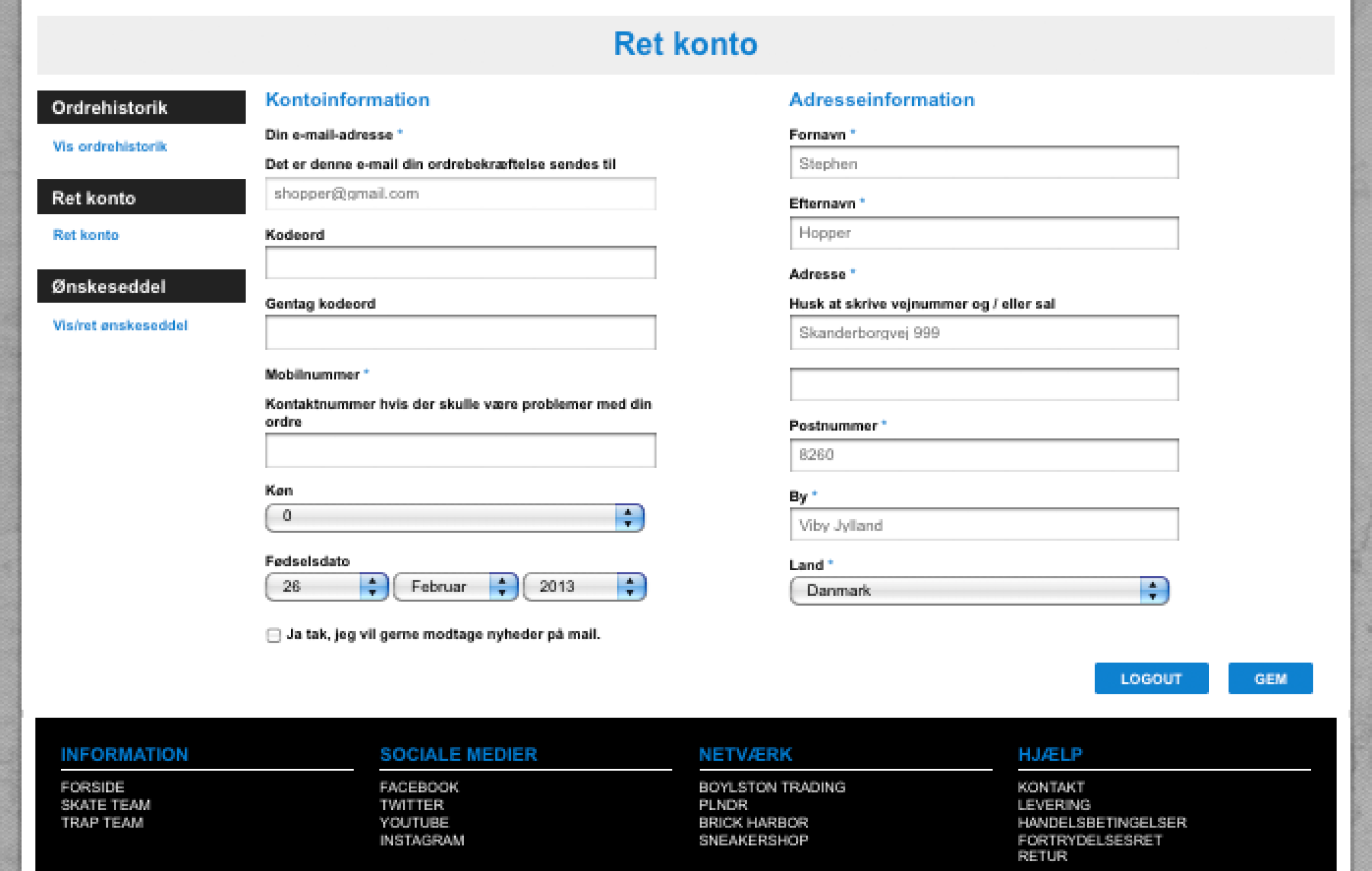 Ret konto

Ordrehistorik

Vis ordrehistorik

Ret konto

Ret konto

Ønskeseddel

Vis/ret ønskeseddel

Kontoinformation

Din e-mail-adresse *

Det er denne e-mail din ordrebekræftelse sendes til

shopper@gmail.com

Kodeord

Gentag kodeord

Mobilnummer *

Kontaktnummer hvis der skulle være problemer med din ordre

Køn

0

Fødselsdato

26 Februar 2013

Ja tak, jeg vil gerne modtage nyheder på mail.

Adresseinformation

Fornavn *

Stephen

Efternavn *

Hopper

Adresse *

Husk at skrive vejnummer og / eller sal

Skanderborgvej 999

Postnummer *

8260

By *

Viby Jylland

Land *

Danmark

LOGOUT GEM

INFORMATION

FORSIDE
SKATE TEAM
TRAP TEAM

SOCIALE MEDIER

FACEBOOK
TWITTER
YOUTUBE
INSTAGRAM

NETVÆRK

BOYLSTON TRADING
PLNDR
BRICK HARBOR
SNEAKERSHOP

HJÆLP

KONTAKT
LEVERING
HANDELSBETINGELSER
FORTRYDELSESRET
RETUR